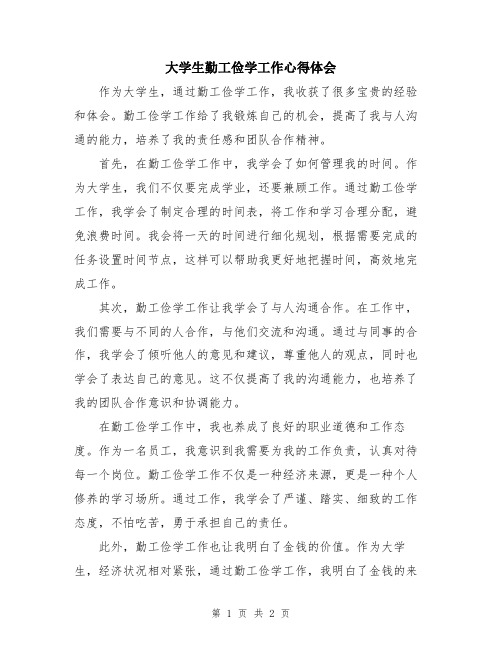 大学生勤工俭学工作心得体会

作为大学生，通过勤工俭学工作，我收获了很多宝贵的经验和体会。勤工俭学工作给了我锻炼自己的机会，提高了我与人沟通的能力，培养了我的责任感和团队合作精神。

首先，在勤工俭学工作中，我学会了如何管理我的时间。作为大学生，我们不仅要完成学业，还要兼顾工作。通过勤工俭学工作，我学会了制定合理的时间表，将工作和学习合理分配，避免浪费时间。我会将一天的时间进行细化规划，根据需要完成的任务设置时间节点，这样可以帮助我更好地把握时间，高效地完成工作。

其次，勤工俭学工作让我学会了与人沟通合作。在工作中，我们需要与不同的人合作，与他们交流和沟通。通过与同事的合作，我学会了倾听他人的意见和建议，尊重他人的观点，同时也学会了表达自己的意见。这不仅提高了我的沟通能力，也培养了我的团队合作意识和协调能力。

在勤工俭学工作中，我也养成了良好的职业道德和工作态度。作为一名员工，我意识到我需要为我的工作负责，认真对待每一个岗位。勤工俭学工作不仅是一种经济来源，更是一种个人修养的学习场所。通过工作，我学会了严谨、踏实、细致的工作态度，不怕吃苦，勇于承担自己的责任。

此外，勤工俭学工作也让我明白了金钱的价值。作为大学生，经济状况相对紧张，通过勤工俭学工作，我明白了金钱的来

第 1 页 共 2 页